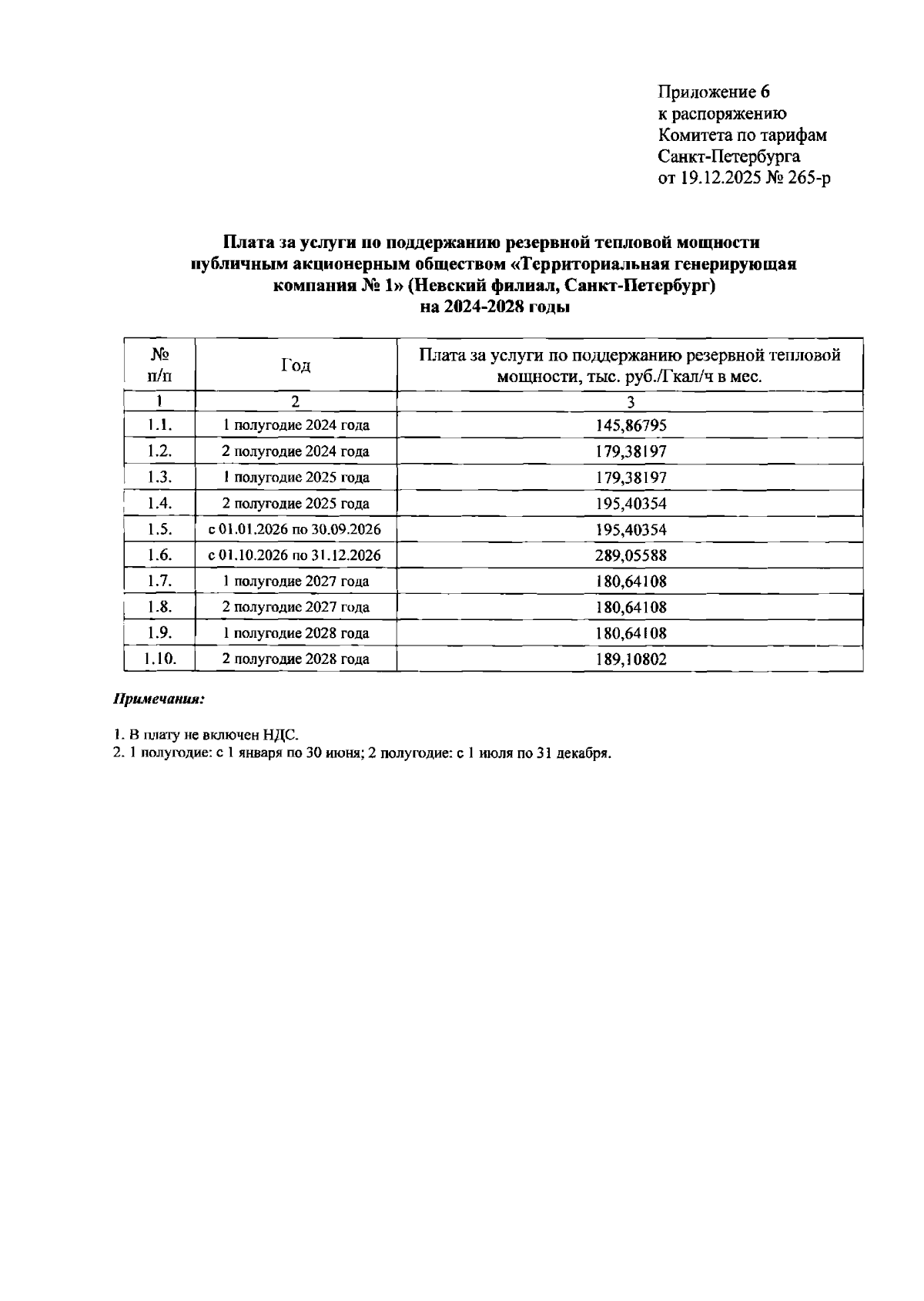 Приложение 6
к распоряжению
Комитета по тарифам
Санкт-Петербурга
от 19.12.2025 № 265-р

Плата за услуги по поддержанию резервной тепловой мощности публичным акционерным обществом «Территориальная генерирующая компания № 1» (Невский филиал, Санкт-Петербург) на 2024-2028 годы

| № п/п | Год | Плата за услуги по поддержанию резервной тепловой мощности, тыс. руб./Гкал/ч в мес. |
|---|---|---|
| 1 | 2 | 3 |
| 1.1. | 1 полугодие 2024 года | 145,86795 |
| 1.2. | 2 полугодие 2024 года | 179,38197 |
| 1.3. | 1 полугодие 2025 года | 179,38197 |
| 1.4. | 2 полугодие 2025 года | 195,40354 |
| 1.5. | с 01.01.2026 по 30.09.2026 | 195,40354 |
| 1.6. | с 01.10.2026 по 31.12.2026 | 289,05588 |
| 1.7. | 1 полугодие 2027 года | 180,64108 |
| 1.8. | 2 полугодие 2027 года | 180,64108 |
| 1.9. | 1 полугодие 2028 года | 180,64108 |
| 1.10. | 2 полугодие 2028 года | 189,10802 |

Примечания:

1. В плату не включен НДС.
2. 1 полугодие: с 1 января по 30 июня; 2 полугодие: с 1 июля по 31 декабря.